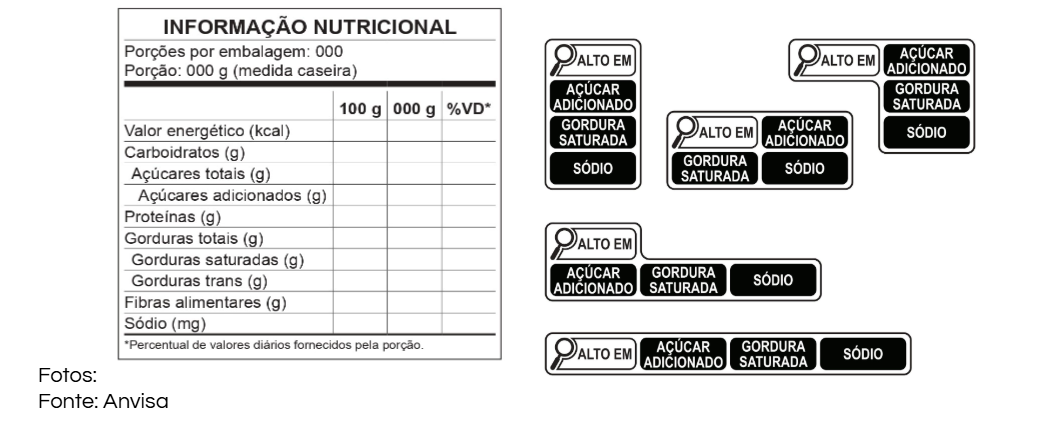 INFORMAÇÃO NUTRICIONAL
Porções por embalagem: 000
Porção: 000 g (medida caseira)

| | 100 g | 000 g | %VD* |
|---|---|---|---|
| Valor energético (kcal) | | | |
| Carboidratos (g) | | | |
| Açúcares totais (g) | | | |
| Açúcares adicionados (g) | | | |
| Proteínas (g) | | | |
| Gorduras totais (g) | | | |
| Gorduras saturadas (g) | | | |
| Gorduras trans (g) | | | |
| Fibras alimentares (g) | | | |
| Sódio (mg) | | | |

*Percentual de valores diários fornecidos pela porção.

ALTO EM
AÇÚCAR ADICIONADO
GORDURA SATURADA
SÓDIO

ALTO EM
AÇÚCAR ADICIONADO
GORDURA SATURADA
SÓDIO

ALTO EM
AÇÚCAR ADICIONADO
GORDURA SATURADA
SÓDIO

ALTO EM
AÇÚCAR ADICIONADO
GORDURA SATURADA
SÓDIO

ALTO EM
AÇÚCAR ADICIONADO
GORDURA SATURADA
SÓDIO

Fotos:
Fonte: Anvisa